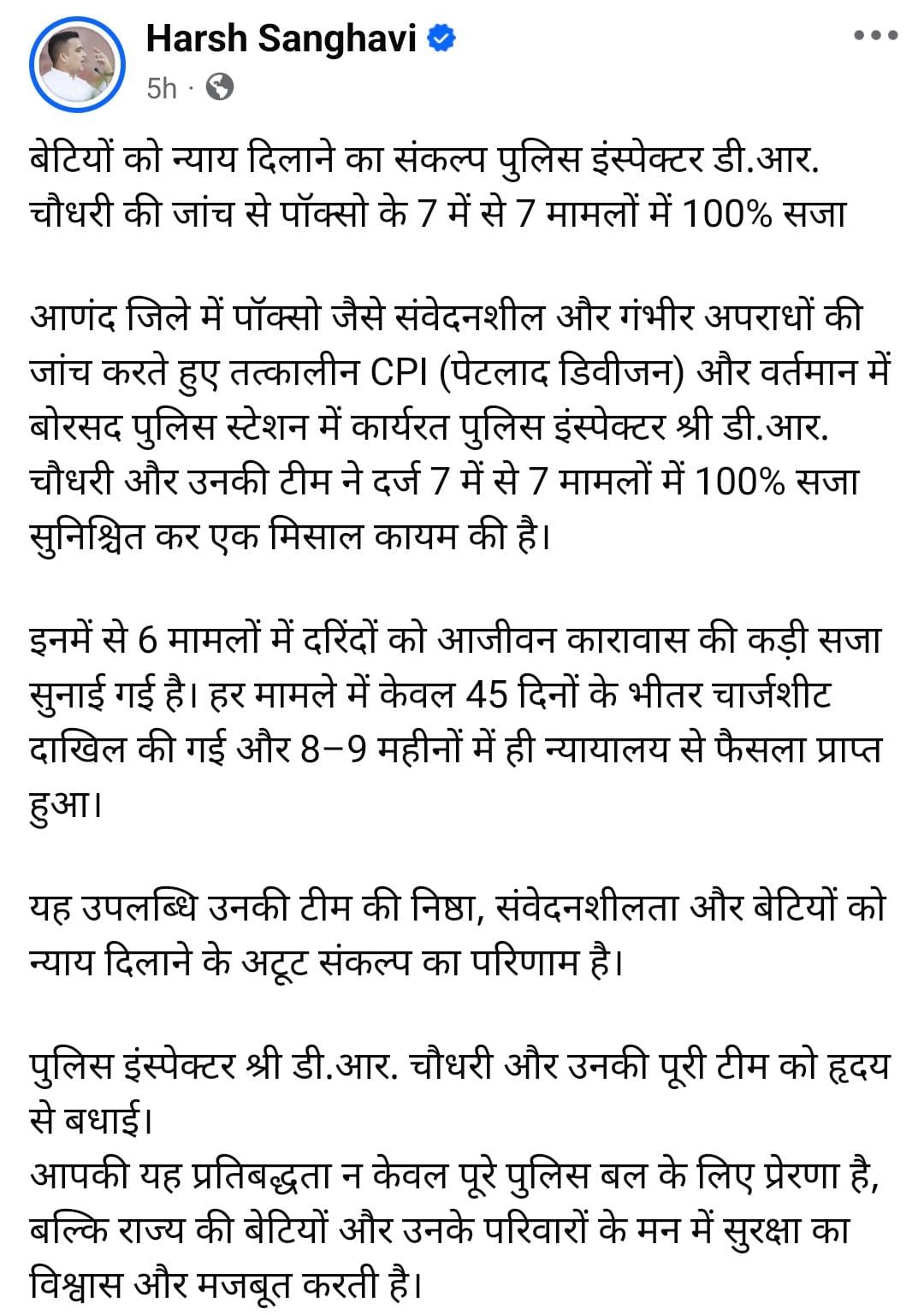 Harsh Sanghavi
5h ·

बेटियों को न्याय दिलाने का संकल्प पुलिस इंस्पेक्टर डी.आर. चौधरी की जांच से पॉक्सो के 7 में से 7 मामलों में 100% सजा

आणंद जिले में पॉक्सो जैसे संवेदनशील और गंभीर अपराधों की जांच करते हुए तत्कालीन CPI (पेटलाद डिवीजन) और वर्तमान में बोरसद पुलिस स्टेशन में कार्यरत पुलिस इंस्पेक्टर श्री डी.आर. चौधरी और उनकी टीम ने दर्ज 7 में से 7 मामलों में 100% सजा सुनिश्चित कर एक मिसाल कायम की है।

इनमें से 6 मामलों में दरिंदों को आजीवन कारावास की कड़ी सजा सुनाई गई है। हर मामले में केवल 45 दिनों के भीतर चार्जशीट दाखिल की गई और 8–9 महीनों में ही न्यायालय से फैसला प्राप्त हुआ।

यह उपलब्धि उनकी टीम की निष्ठा, संवेदनशीलता और बेटियों को न्याय दिलाने के अटूट संकल्प का परिणाम है।

पुलिस इंस्पेक्टर श्री डी.आर. चौधरी और उनकी पूरी टीम को हृदय से बधाई।
आपकी यह प्रतिबद्धता न केवल पूरे पुलिस बल के लिए प्रेरणा है, बल्कि राज्य की बेटियों और उनके परिवारों के मन में सुरक्षा का विश्वास और मजबूत करती है।